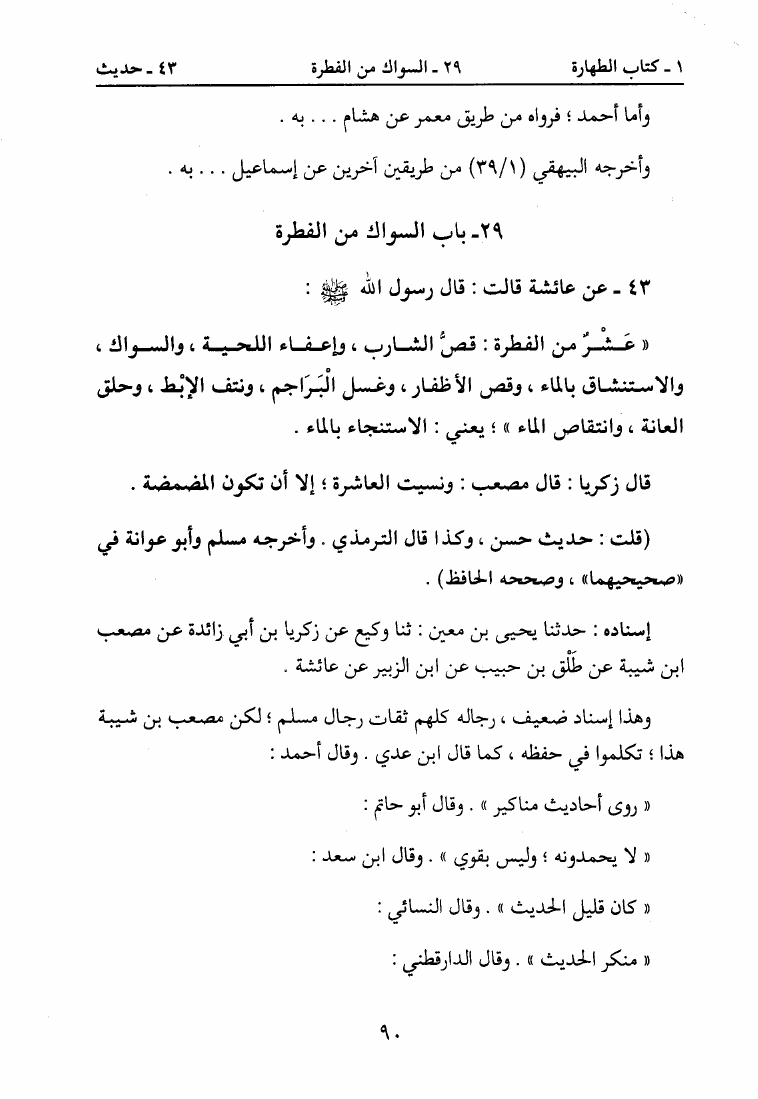 ١ ـ كتاب الطهارة ٢٩ ـ السواك من الفطرة ٤٣ ـ حديث

وأما أحمد ؛ فرواه من طريق معمر عن هشام . . . به .

وأخرجه البيهقي (٣٩/١) من طريقين آخرين عن إسماعيل . . . به .

٢٩ـ باب السواك من الفطرة

٤٣ ـ عن عائشة قالت : قال رسول الله ﷺ :

« عَشْرٌ من الفطرة : قصُّ الشارب ، وإعفاء اللحية ، والسواك ، والاستنشاق بالماء ، وقص الأظفار ، وغسل الْبَرَاجم ، ونتف الإبْط ، وحلق العانة ، وانتقاص الماء » ؛ يعني : الاستنجاء بالماء .

قال زكريا : قال مصعب : ونسيت العاشرة ؛ إلا أن تكون المضمضة .

(قلت : حديث حسن ، وكذا قال الترمذي . وأخرجه مسلم وأبو عوانة في «صحيحيهما» ، وصححه الحافظ) .

إسناده : حدثنا يحيى بن معين : ثنا وكيع عن زكريا بن أبي زائدة عن مصعب ابن شيبة عن طَلْق بن حبيب عن ابن الزبير عن عائشة .

وهذا إسناد ضعيف ، رجاله كلهم ثقات رجال مسلم ؛ لكن مصعب بن شيبة هذا ؛ تكلموا في حفظه ، كما قال ابن عدي . وقال أحمد :

« روى أحاديث مناكير » . وقال أبو حاتم :

« لا يحمدونه ؛ وليس بقوي » . وقال ابن سعد :

« كان قليل الحديث » . وقال النسائي :

« منكر الحديث » . وقال الدارقطني :

٩٠